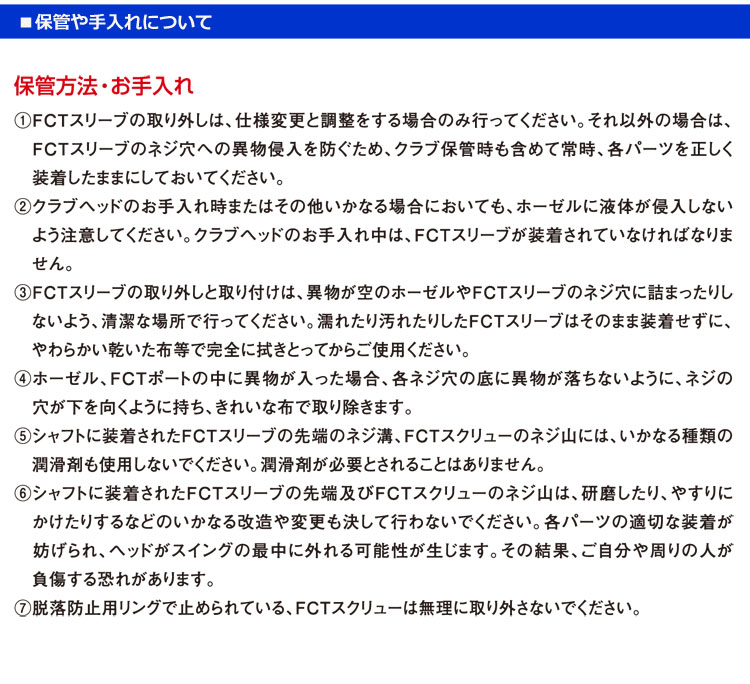 ■保管や手入れについて

保管方法・お手入れ

①FCTスリーブの取り外しは、仕様変更と調整をする場合のみ行ってください。それ以外の場合は、FCTスリーブのネジ穴への異物侵入を防ぐため、クラブ保管時も含めて常時、各パーツを正しく装着したままにしておいてください。

②クラブヘッドのお手入れ時またはその他いかなる場合においても、ホーゼルに液体が侵入しないよう注意してください。クラブヘッドのお手入れ中は、FCTスリーブが装着されていなければなりません。

③FCTスリーブの取り外しと取り付けは、異物が空のホーゼルやFCTスリーブのネジ穴に詰まったりしないよう、清潔な場所で行ってください。濡れたり汚れたりしたFCTスリーブはそのまま装着せずに、やわらかい乾いた布等で完全に拭きとってからご使用ください。

④ホーゼル、FCTポートの中に異物が入った場合、各ネジ穴の底に異物が落ちないように、ネジの穴が下を向くように持ち、きれいな布で取り除きます。

⑤シャフトに装着されたFCTスリーブの先端のネジ溝、FCTスクリューのネジ山には、いかなる種類の潤滑剤も使用しないでください。潤滑剤が必要とされることはありません。

⑥シャフトに装着されたFCTスリーブの先端及びFCTスクリューのネジ山は、研磨したり、やすりにかけたりするなどのいかなる改造や変更も決して行わないでください。各パーツの適切な装着が妨げられ、ヘッドがスイングの最中に外れる可能性が生じます。その結果、ご自分や周りの人が負傷する恐れがあります。

⑦脱落防止用リングで止められている、FCTスクリューは無理に取り外さないでください。